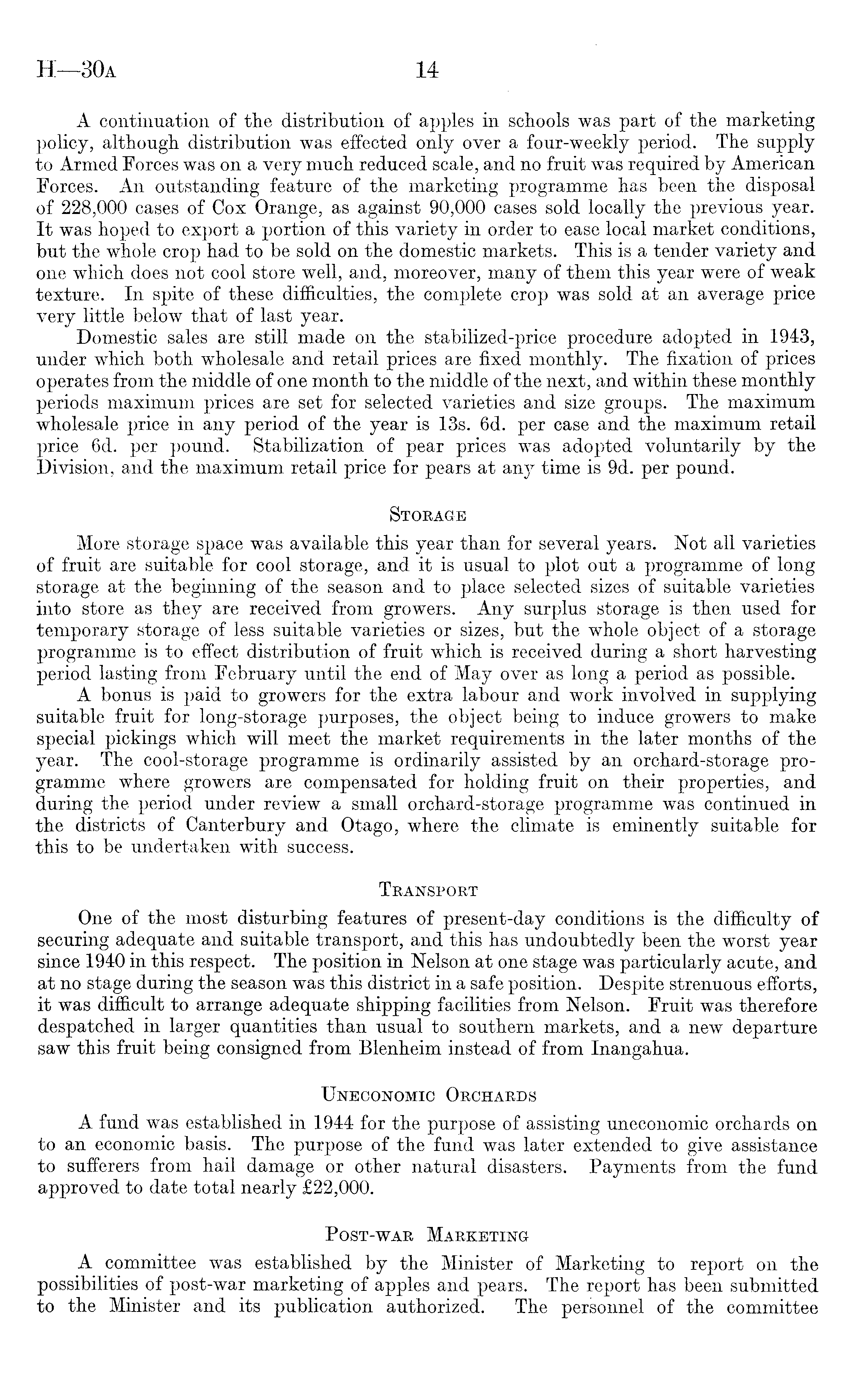 H—30A 14

A continuation of the distribution of apples in schools was part of the marketing policy, although distribution was effected only over a four-weekly period. The supply to Armed Forces was on a very much reduced scale, and no fruit was required by American Forces. An outstanding feature of the marketing programme has been the disposal of 228,000 cases of Cox Orange, as against 90,000 cases sold locally the previous year. It was hoped to export a portion of this variety in order to ease local market conditions, but the whole crop had to be sold on the domestic markets. This is a tender variety and one which does not cool store well, and, moreover, many of them this year were of weak texture. In spite of these difficulties, the complete crop was sold at an average price very little below that of last year.

Domestic sales are still made on the stabilized-price procedure adopted in 1943, under which both wholesale and retail prices are fixed monthly. The fixation of prices operates from the middle of one month to the middle of the next, and within these monthly periods maximum prices are set for selected varieties and size groups. The maximum wholesale price in any period of the year is 13s. 6d. per case and the maximum retail price 6d. per pound. Stabilization of pear prices was adopted voluntarily by the Division, and the maximum retail price for pears at any time is 9d. per pound.

STORAGE

More storage space was available this year than for several years. Not all varieties of fruit are suitable for cool storage, and it is usual to plot out a programme of long storage at the beginning of the season and to place selected sizes of suitable varieties into store as they are received from growers. Any surplus storage is then used for temporary storage of less suitable varieties or sizes, but the whole object of a storage programme is to effect distribution of fruit which is received during a short harvesting period lasting from February until the end of May over as long a period as possible.

A bonus is paid to growers for the extra labour and work involved in supplying suitable fruit for long-storage purposes, the object being to induce growers to make special pickings which will meet the market requirements in the later months of the year. The cool-storage programme is ordinarily assisted by an orchard-storage programme where growers are compensated for holding fruit on their properties, and during the period under review a small orchard-storage programme was continued in the districts of Canterbury and Otago, where the climate is eminently suitable for this to be undertaken with success.

TRANSPORT

One of the most disturbing features of present-day conditions is the difficulty of securing adequate and suitable transport, and this has undoubtedly been the worst year since 1940 in this respect. The position in Nelson at one stage was particularly acute, and at no stage during the season was this district in a safe position. Despite strenuous efforts, it was difficult to arrange adequate shipping facilities from Nelson. Fruit was therefore despatched in larger quantities than usual to southern markets, and a new departure saw this fruit being consigned from Blenheim instead of from Inangahua.

UNECONOMIC ORCHARDS

A fund was established in 1944 for the purpose of assisting uneconomic orchards on to an economic basis. The purpose of the fund was later extended to give assistance to sufferers from hail damage or other natural disasters. Payments from the fund approved to date total nearly £22,000.

POST-WAR MARKETING

A committee was established by the Minister of Marketing to report on the possibilities of post-war marketing of apples and pears. The report has been submitted to the Minister and its publication authorized. The personnel of the committee